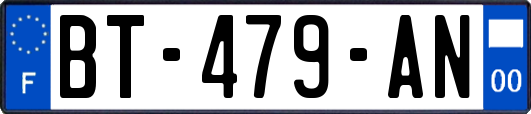 F
BT-479-AN
00